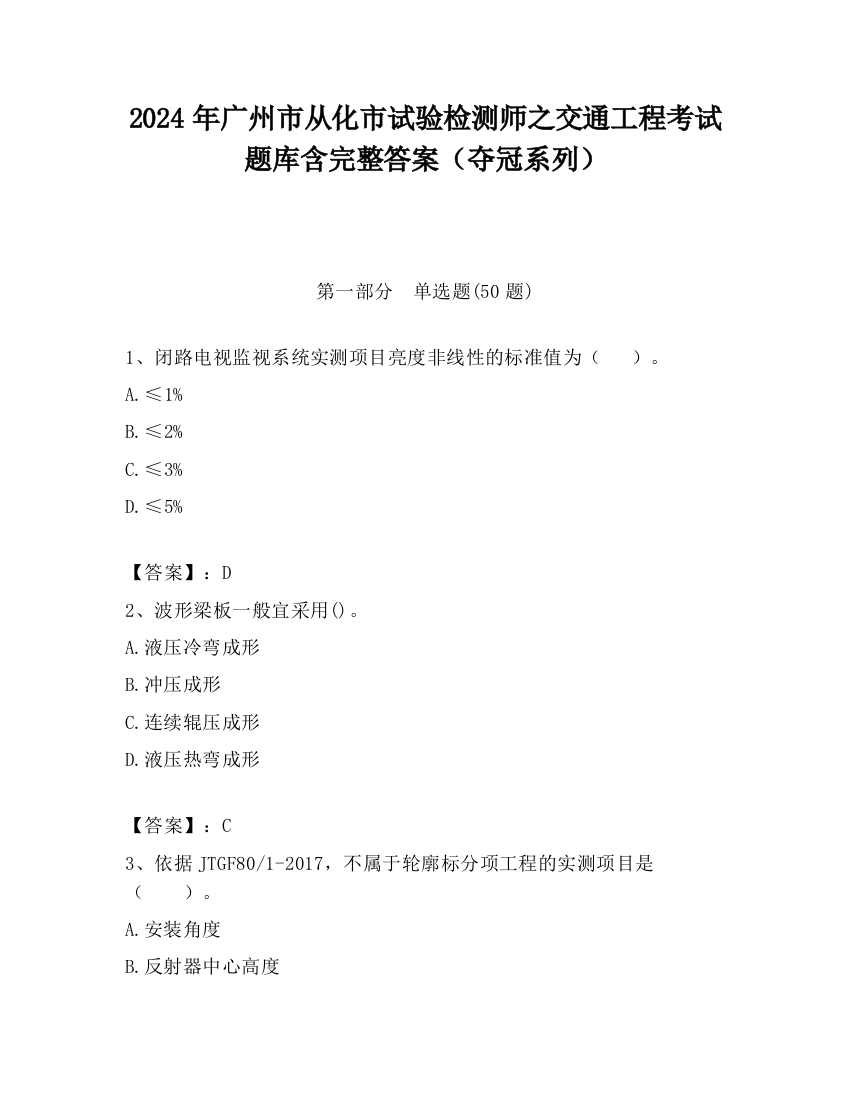 2024 年广州市从化市试验检测师之交通工程考试题库含完整答案（夺冠系列）

第一部分　单选题(50 题)

1、闭路电视监视系统实测项目亮度非线性的标准值为（　　）。

A. ≤1%

B. ≤2%

C. ≤3%

D. ≤5%

【答案】：D

2、波形梁板一般宜采用()。

A. 液压冷弯成形

B. 冲压成形

C. 连续辊压成形

D. 液压热弯成形

【答案】：C

3、依据 JTGF80/1-2017，不属于轮廓标分项工程的实测项目是（　　）。

A. 安装角度

B. 反射器中心高度